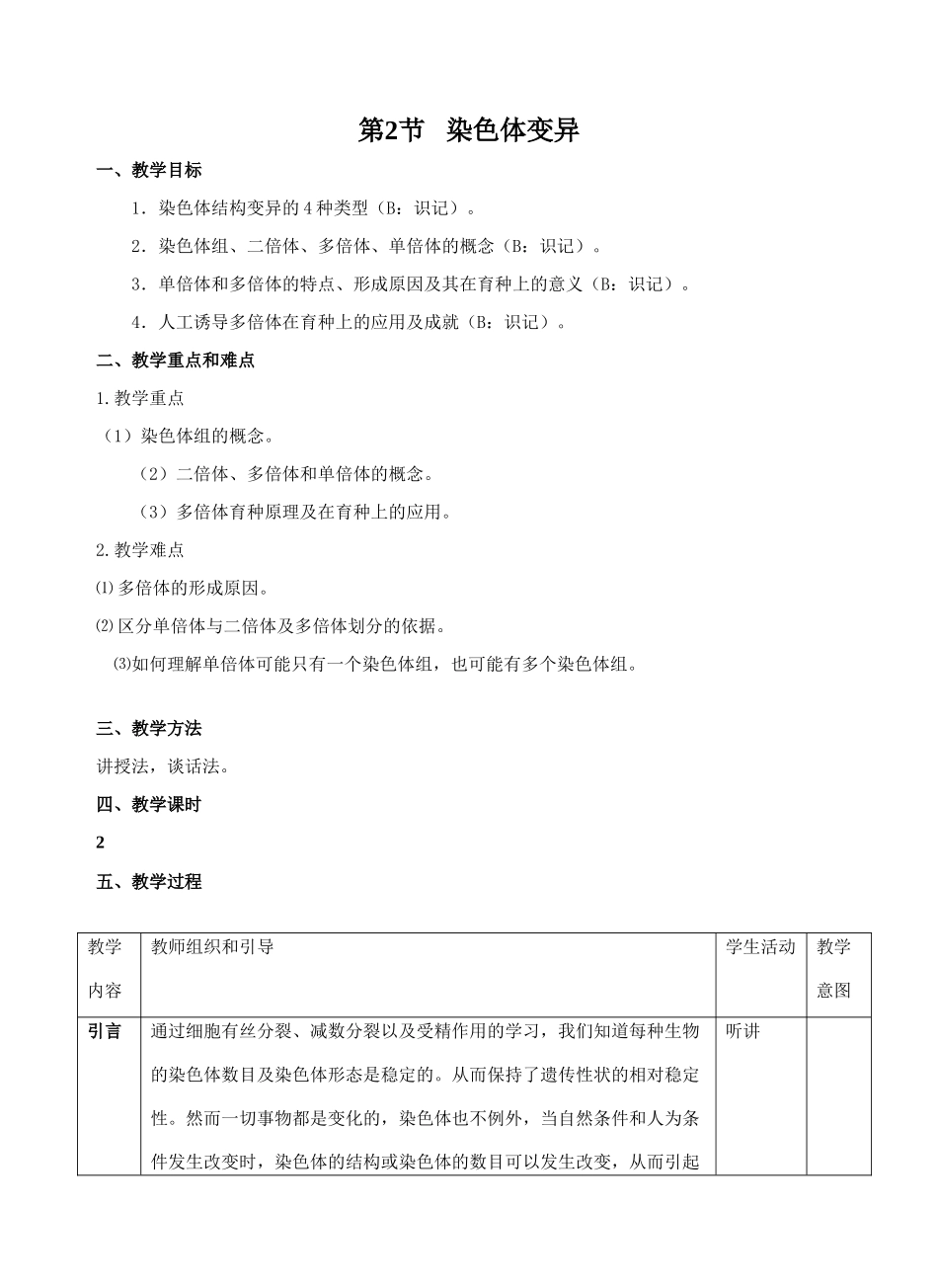 第2节　染色体变异

一、教学目标

1．染色体结构变异的4种类型（B：识记）。

2．染色体组、二倍体、多倍体、单倍体的概念（B：识记）。

3．单倍体和多倍体的特点、形成原因及其在育种上的意义（B：识记）。

4．人工诱导多倍体在育种上的应用及成就（B：识记）。

二、教学重点和难点

1.教学重点

（1）染色体组的概念。

（2）二倍体、多倍体和单倍体的概念。

（3）多倍体育种原理及在育种上的应用。

2.教学难点

⑴多倍体的形成原因。

⑵区分单倍体与二倍体及多倍体划分的依据。

⑶如何理解单倍体可能只有一个染色体组，也可能有多个染色体组。

三、教学方法

讲授法，谈话法。

四、教学课时

2

五、教学过程

| 教学内容 | 教师组织和引导 | 学生活动 | 教学意图 |
|---|---|---|---|
| 引言 | 通过细胞有丝分裂、减数分裂以及受精作用的学习，我们知道每种生物的染色体数目及染色体形态是稳定的。从而保持了遗传性状的相对稳定性。然而一切事物都是变化的，染色体也不例外，当自然条件和人为条件发生改变时，染色体的结构或染色体的数目可以发生改变，从而引起 | 听讲 | |